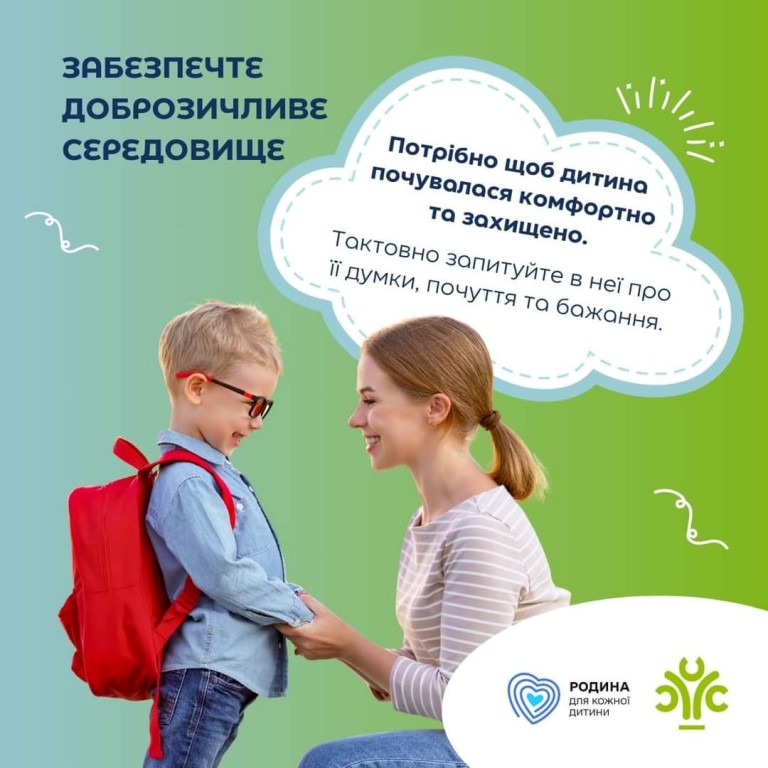 ЗАБЕЗПЕЧТЕ ДОБРОЗИЧЛИВЕ СЕРЕДОВИЩЕ

Потрібно щоб дитина почувалася комфортно та захищено.

Тактовно запитуйте в неї про її думки, почуття та бажання.

РОДИНА
для кожної дитини